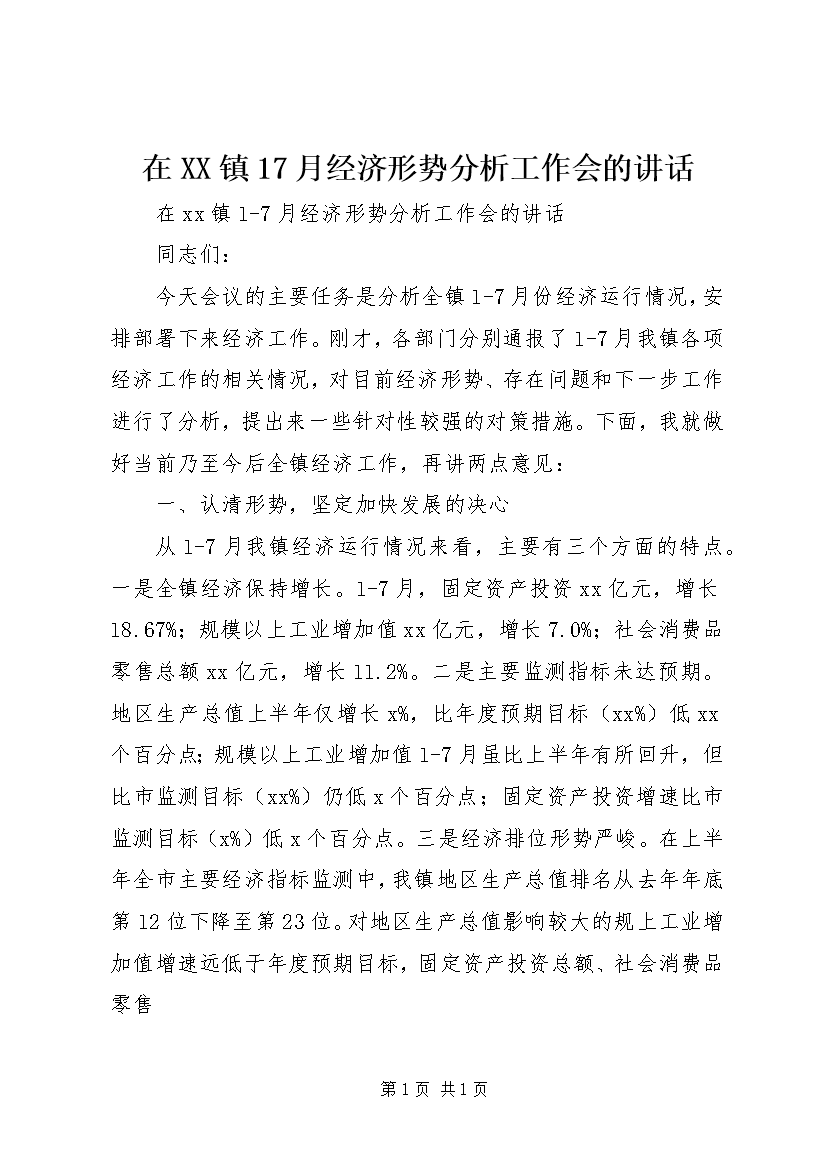 在XX镇17月经济形势分析工作会的讲话

在xx镇1-7月经济形势分析工作会的讲话

同志们：

今天会议的主要任务是分析全镇1-7月份经济运行情况，安排部署下来经济工作。刚才，各部门分别通报了1-7月我镇各项经济工作的相关情况，对目前经济形势、存在问题和下一步工作进行了分析，提出来一些针对性较强的对策措施。下面，我就做好当前乃至今后全镇经济工作，再讲两点意见：

一、认清形势，坚定加快发展的决心

从1-7月我镇经济运行情况来看，主要有三个方面的特点。一是全镇经济保持增长。1-7月，固定资产投资xx亿元，增长18.67%；规模以上工业增加值xx亿元，增长7.0%；社会消费品零售总额xx亿元，增长11.2%。二是主要监测指标未达预期。地区生产总值上半年仅增长x%，比年度预期目标（xx%）低xx个百分点；规模以上工业增加值1-7月虽比上半年有所回升，但比市监测目标（xx%）仍低x个百分点；固定资产投资增速比市监测目标（x%）低x个百分点。三是经济排位形势严峻。在上半年全市主要经济指标监测中，我镇地区生产总值排名从去年年底第12位下降至第23位。对地区生产总值影响较大的规上工业增加值增速远低于年度预期目标，固定资产投资总额、社会消费品零售

第1页 共1页